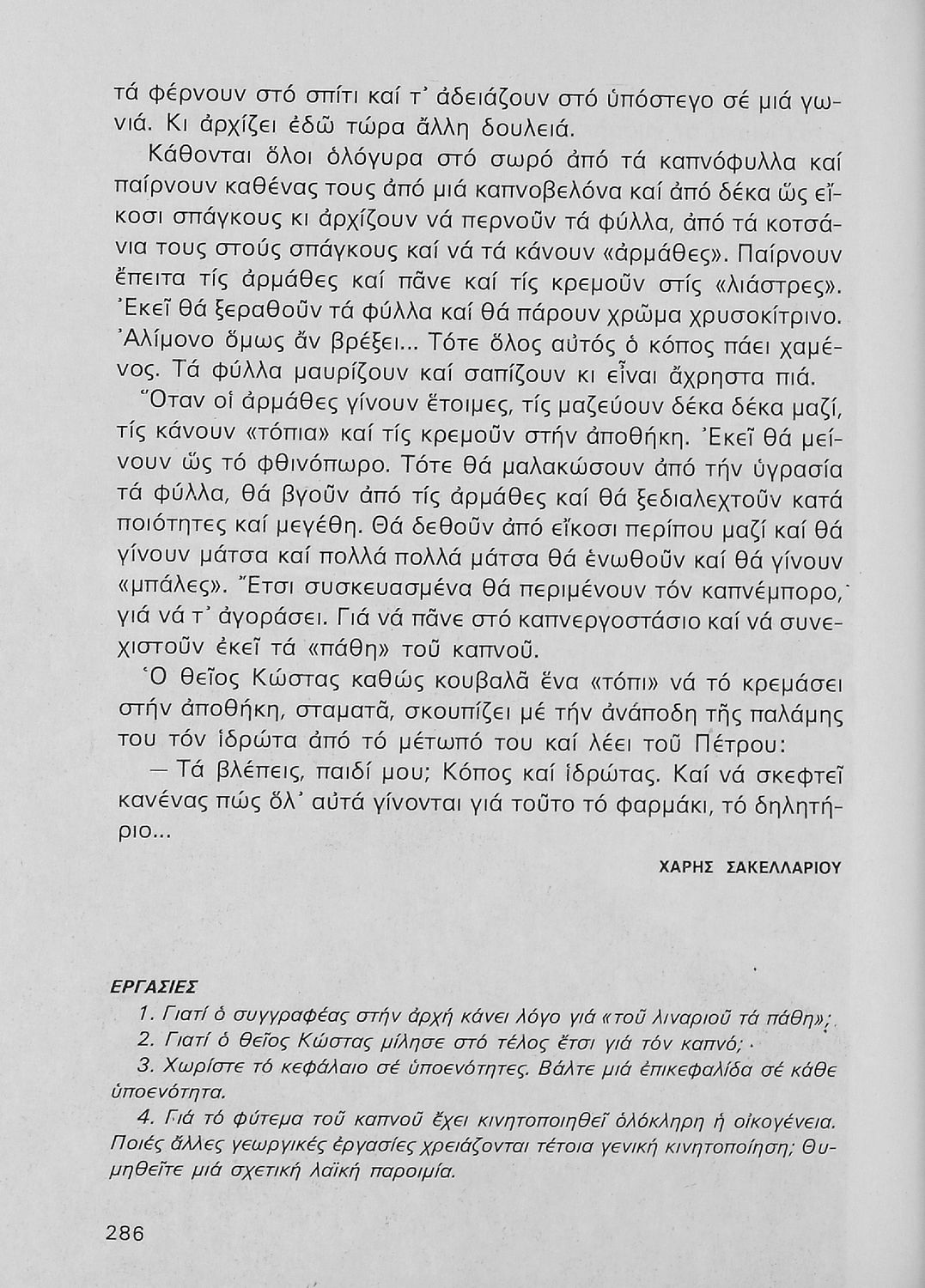 τά φέρνουν στό σπίτι καί τ᾽ ἀδειάζουν στό ὑπόστεγο σέ μιά γωνιά. Κι ἀρχίζει ἐδῶ τώρα ἄλλη δουλειά.

Κάθονται ὅλοι ὁλόγυρα στό σωρό ἀπό τά καπνόφυλλα καί παίρνουν καθένας τους ἀπό μιά καπνοβελόνα καί ἀπό δέκα ὥς εἴκοσι σπάγκους κι ἀρχίζουν νά περνοῦν τά φύλλα, ἀπό τά κοτσάνια τους στούς σπάγκους καί νά τά κάνουν «ἀρμάθες». Παίρνουν ἔπειτα τίς ἀρμάθες καί πᾶνε καί τίς κρεμοῦν στίς «λιάστρες». Ἐκεῖ θά ξεραθοῦν τά φύλλα καί θά πάρουν χρῶμα χρυσοκίτρινο. Ἀλίμονο ὅμως ἄν βρέξει... Τότε ὅλος αὐτός ὁ κόπος πάει χαμένος. Τά φύλλα μαυρίζουν καί σαπίζουν κι εἶναι ἄχρηστα πιά.

Ὅταν οἱ ἀρμάθες γίνουν ἕτοιμες, τίς μαζεύουν δέκα δέκα μαζί, τίς κάνουν «τόπια» καί τίς κρεμοῦν στήν ἀποθήκη. Ἐκεῖ θά μείνουν ὥς τό φθινόπωρο. Τότε θά μαλακώσουν ἀπό τήν ὑγρασία τά φύλλα, θά βγοῦν ἀπό τίς ἀρμάθες καί θά ξεδιαλεχτοῦν κατά ποιότητες καί μεγέθη. Θά δεθοῦν ἀπό εἴκοσι περίπου μαζί καί θά γίνουν μάτσα καί πολλά πολλά μάτσα θά ἑνωθοῦν καί θά γίνουν «μπάλες». Ἔτσι συσκευασμένα θά περιμένουν τόν καπνέμπορο, γιά νά τ᾽ ἀγοράσει. Γιά νά πᾶνε στό καπνεργοστάσιο καί νά συνεχιστοῦν ἐκεῖ τά «πάθη» τοῦ καπνοῦ.

Ὁ θεῖος Κώστας καθώς κουβαλᾶ ἕνα «τόπι» νά τό κρεμάσει στήν ἀποθήκη, σταματᾶ, σκουπίζει μέ τήν ἀνάποδη τῆς παλάμης του τόν ἱδρώτα ἀπό τό μέτωπό του καί λέει τοῦ Πέτρου:

— Τά βλέπεις, παιδί μου; Κόπος καί ἱδρώτας. Καί νά σκεφτεῖ κανένας πώς ὅλ᾽ αὐτά γίνονται γιά τοῦτο τό φαρμάκι, τό δηλητήριο...

ΧΑΡΗΣ ΣΑΚΕΛΛΑΡΙΟΥ

ΕΡΓΑΣΙΕΣ

1. Γιατί ὁ συγγραφέας στήν ἀρχή κάνει λόγο γιά «τοῦ λιναριοῦ τά πάθη»;

2. Γιατί ὁ θεῖος Κώστας μίλησε στό τέλος ἔτσι γιά τόν καπνό;

3. Χωρίστε τό κεφάλαιο σέ ὑποενότητες. Βάλτε μιά ἐπικεφαλίδα σέ κάθε ὑποενότητα.

4. Γιά τό φύτεμα τοῦ καπνοῦ ἔχει κινητοποιηθεῖ ὁλόκληρη ἡ οἰκογένεια. Ποιές ἄλλες γεωργικές ἐργασίες χρειάζονται τέτοια γενική κινητοποίηση; Θυμηθεῖτε μιά σχετική λαϊκή παροιμία.

286